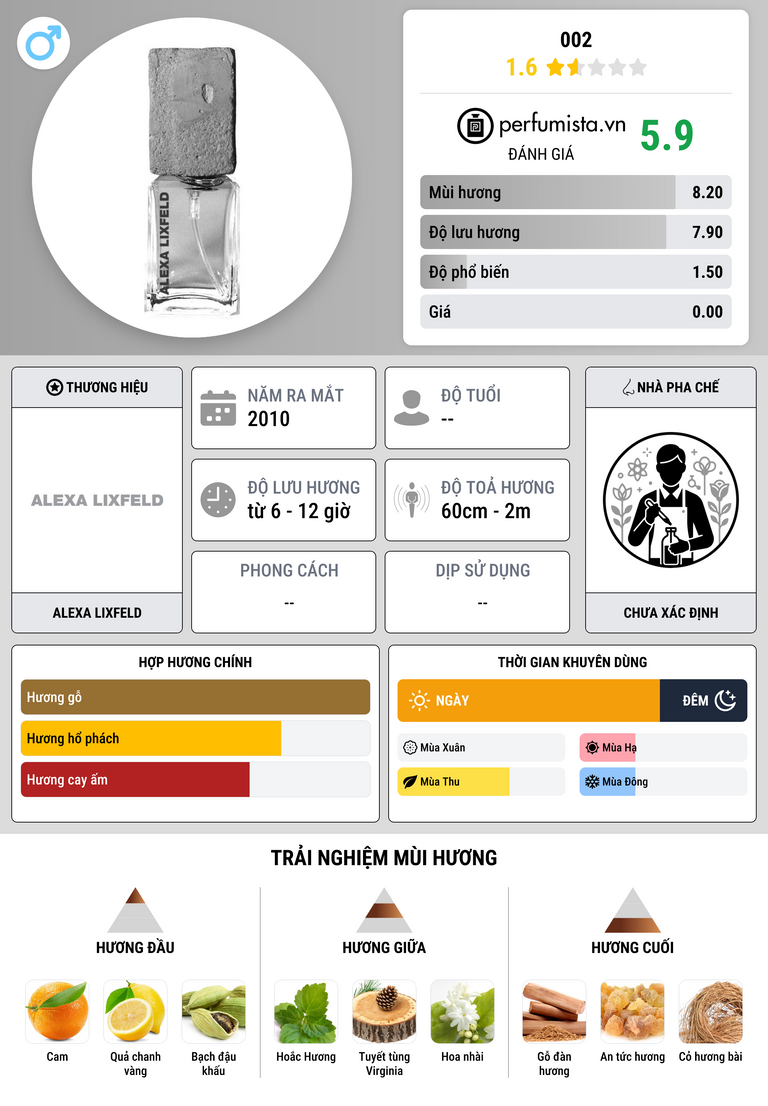 ALEXA LIXFELD

002
1.6

perfumista.vn
ĐÁNH GIÁ
5.9

Mùi hương 8.20
Độ lưu hương 7.90
Độ phổ biến 1.50
Giá 0.00

THƯƠNG HIỆU
ALEXA LIXFELD
ALEXA LIXFELD

NĂM RA MẮT
2010

ĐỘ TUỔI
--

ĐỘ LƯU HƯƠNG
từ 6 - 12 giờ

ĐỘ TOẢ HƯƠNG
60cm - 2m

PHONG CÁCH
--

DỊP SỬ DỤNG
--

NHÀ PHA CHẾ
CHƯA XÁC ĐỊNH

HỢP HƯƠNG CHÍNH
Hương gỗ
Hương hổ phách
Hương cay ấm

THỜI GIAN KHUYÊN DÙNG
NGÀY
ĐÊM
Mùa Xuân
Mùa Hạ
Mùa Thu
Mùa Đông

TRẢI NGHIỆM MÙI HƯƠNG

HƯƠNG ĐẦU
Cam
Quả chanh vàng
Bạch đậu khấu

HƯƠNG GIỮA
Hoắc Hương
Tuyết tùng Virginia
Hoa nhài

HƯƠNG CUỐI
Gỗ đàn hương
An tức hương
Cỏ hương bài